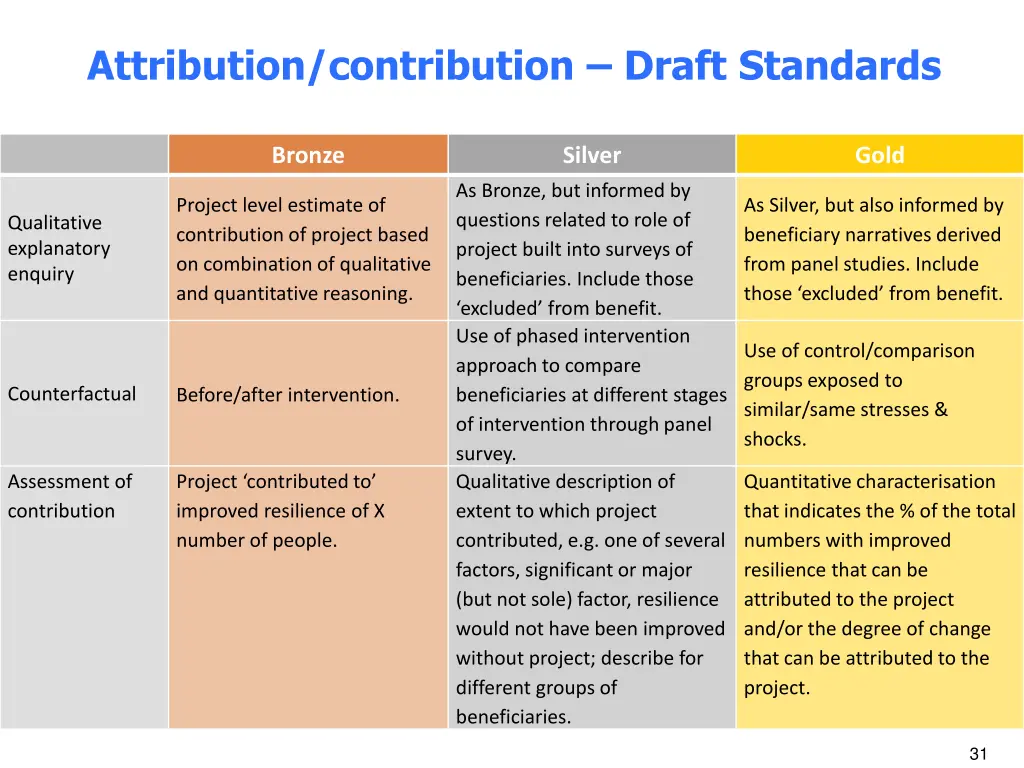 Attribution/contribution – Draft Standards

| | Bronze | Silver | Gold |
|---|---|---|---|
| Qualitative explanatory enquiry | Project level estimate of contribution of project based on combination of qualitative and quantitative reasoning. | As Bronze, but informed by questions related to role of project built into surveys of beneficiaries. Include those ‘excluded’ from benefit. | As Silver, but also informed by beneficiary narratives derived from panel studies. Include those ‘excluded’ from benefit. |
| Counterfactual | Before/after intervention. | Use of phased intervention approach to compare beneficiaries at different stages of intervention through panel survey. | Use of control/comparison groups exposed to similar/same stresses & shocks. |
| Assessment of contribution | Project ‘contributed to’ improved resilience of X number of people. | Qualitative description of extent to which project contributed, e.g. one of several factors, significant or major (but not sole) factor, resilience would not have been improved without project; describe for different groups of beneficiaries. | Quantitative characterisation that indicates the % of the total numbers with improved resilience that can be attributed to the project and/or the degree of change that can be attributed to the project. |

31